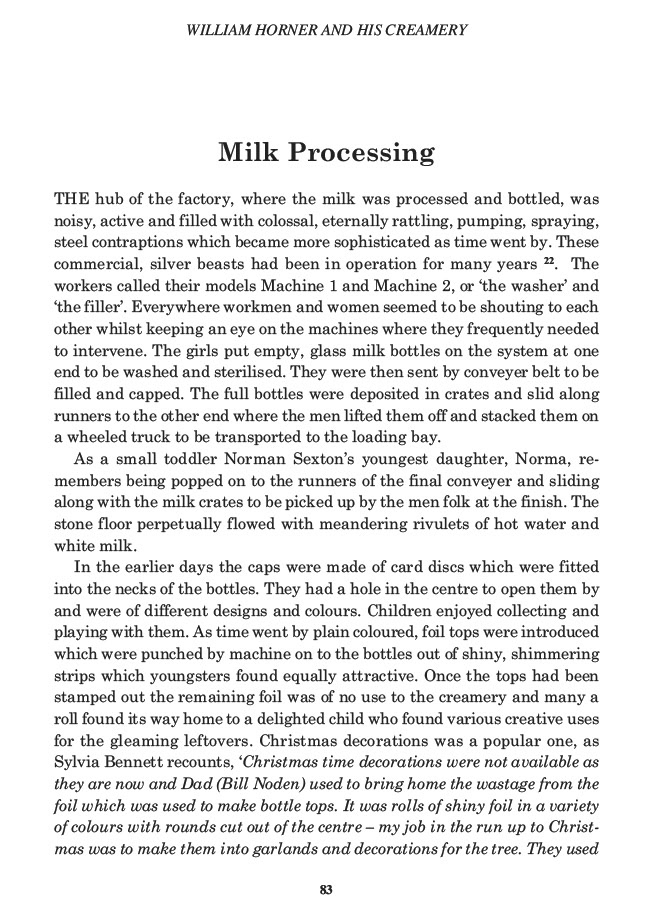 WILLIAM HORNER AND HIS CREAMERY

Milk Processing

THE hub of the factory, where the milk was processed and bottled, was noisy, active and filled with colossal, eternally rattling, pumping, spraying, steel contraptions which became more sophisticated as time went by. These commercial, silver beasts had been in operation for many years $^{22}$. The workers called their models Machine 1 and Machine 2, or 'the washer' and 'the filler'. Everywhere workmen and women seemed to be shouting to each other whilst keeping an eye on the machines where they frequently needed to intervene. The girls put empty, glass milk bottles on the system at one end to be washed and sterilised. They were then sent by conveyer belt to be filled and capped. The full bottles were deposited in crates and slid along runners to the other end where the men lifted them off and stacked them on a wheeled truck to be transported to the loading bay.

As a small toddler Norman Sexton's youngest daughter, Norma, remembers being popped on to the runners of the final conveyer and sliding along with the milk crates to be picked up by the men folk at the finish. The stone floor perpetually flowed with meandering rivulets of hot water and white milk.

In the earlier days the caps were made of card discs which were fitted into the necks of the bottles. They had a hole in the centre to open them by and were of different designs and colours. Children enjoyed collecting and playing with them. As time went by plain coloured, foil tops were introduced which were punched by machine on to the bottles out of shiny, shimmering strips which youngsters found equally attractive. Once the tops had been stamped out the remaining foil was of no use to the creamery and many a roll found its way home to a delighted child who found various creative uses for the gleaming leftovers. Christmas decorations was a popular one, as Sylvia Bennett recounts, 'Christmas time decorations were not available as they are now and Dad (Bill Noden) used to bring home the wastage from the foil which was used to make bottle tops. It was rolls of shiny foil in a variety of colours with rounds cut out of the centre – my job in the run up to Christmas was to make them into garlands and decorations for the tree. They used

83